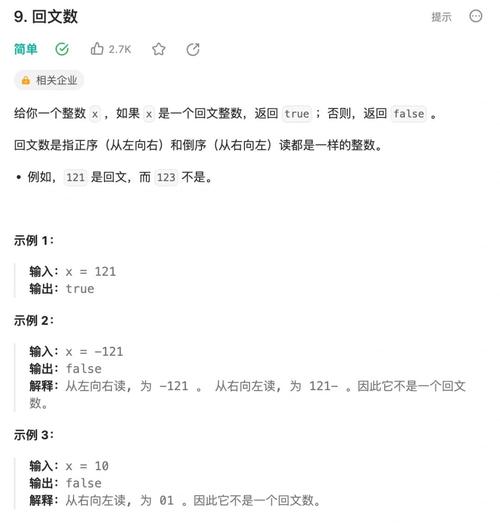 9. 回文数

提示

简单 2.7K

相关企业

给你一个整数 x ，如果 x 是一个回文整数，返回 true ；否则，返回 false 。

回文数是指正序（从左向右）和倒序（从右向左）读都是一样的整数。

• 例如，121 是回文，而 123 不是。

示例 1：

输入：x = 121
输出：true

示例 2：

输入：x = -121
输出：false
解释：从左向右读，为 -121 。 从右向左读，为 121- 。因此它不是一个回文数。

示例 3：

输入：x = 10
输出：false
解释：从右向左读，为 01 。因此它不是一个回文数。